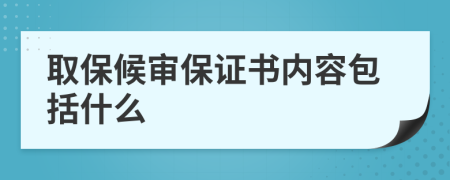 取保候审保证书内容包括什么